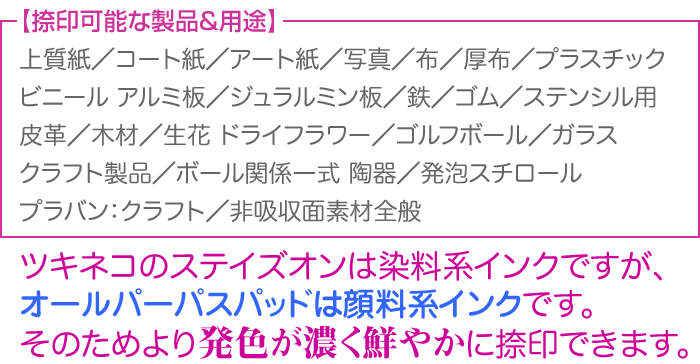 【捺印可能な製品&用途】

上質紙／コート紙／アート紙／写真／布／厚布／プラスチック
ビニール アルミ板／ジュラルミン板／鉄／ゴム／ステンシル用
皮革／木材／生花 ドライフラワー／ゴルフボール／ガラス
クラフト製品／ボール関係一式 陶器／発泡スチロール
プラバン：クラフト／非吸収面素材全般

ツキネコのステイズオンは染料系インクですが、
オールパーパスパッドは顔料系インクです。
そのためより発色が濃く鮮やかに捺印できます。